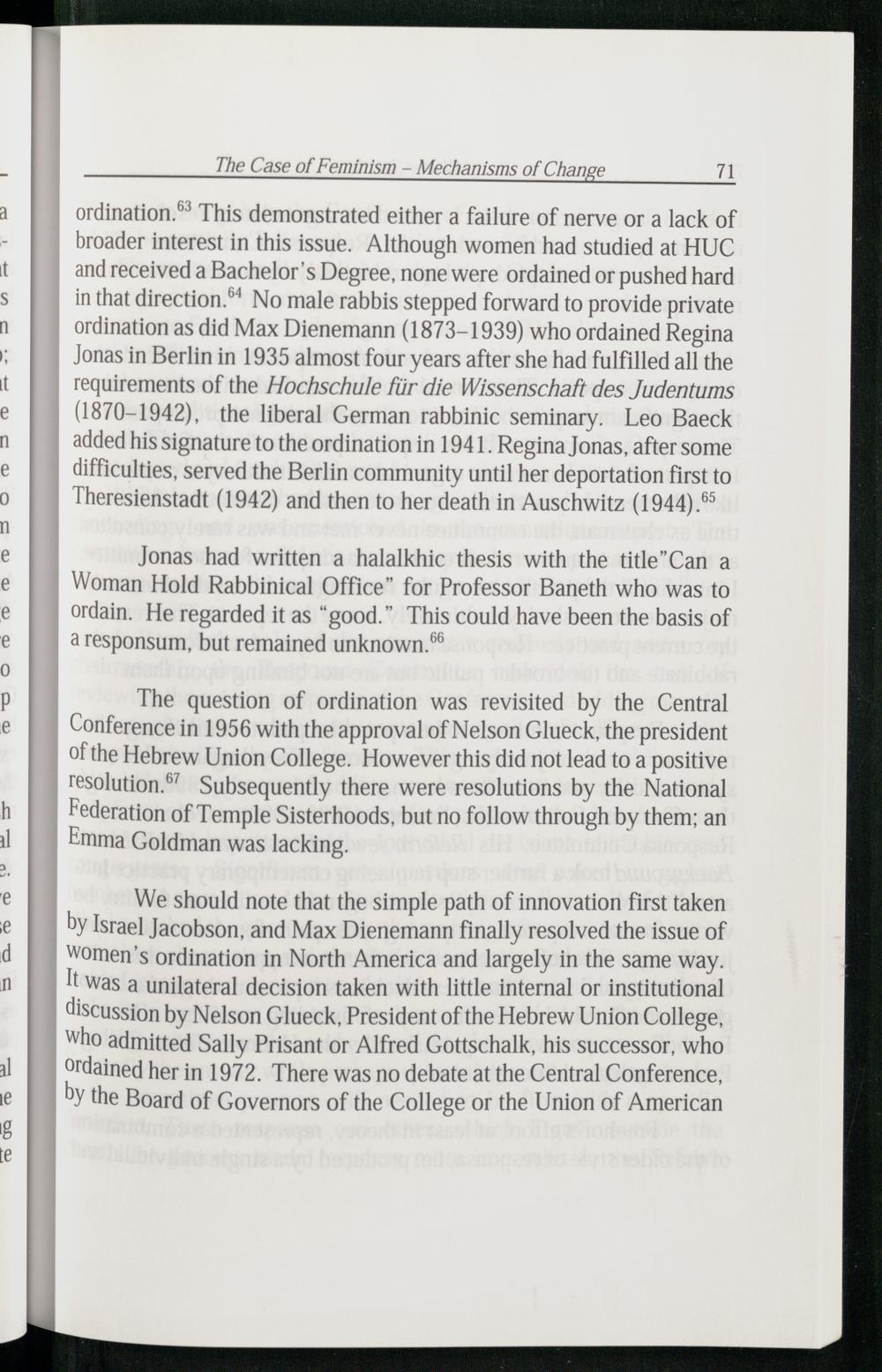 The Case of Feminism – Mechanisms of Change 71

ordination.$^{63}$ This demonstrated either a failure of nerve or a lack of broader interest in this issue. Although women had studied at HUC and received a Bachelor's Degree, none were ordained or pushed hard in that direction.$^{64}$ No male rabbis stepped forward to provide private ordination as did Max Dienemann (1873–1939) who ordained Regina Jonas in Berlin in 1935 almost four years after she had fulfilled all the requirements of the Hochschule für die Wissenschaft des Judentums (1870–1942), the liberal German rabbinic seminary. Leo Baeck added his signature to the ordination in 1941. Regina Jonas, after some difficulties, served the Berlin community until her deportation first to Theresienstadt (1942) and then to her death in Auschwitz (1944).$^{65}$

Jonas had written a halalkhic thesis with the title"Can a Woman Hold Rabbinical Office" for Professor Baneth who was to ordain. He regarded it as "good." This could have been the basis of a responsum, but remained unknown.$^{66}$

The question of ordination was revisited by the Central Conference in 1956 with the approval of Nelson Glueck, the president of the Hebrew Union College. However this did not lead to a positive resolution.$^{67}$ Subsequently there were resolutions by the National Federation of Temple Sisterhoods, but no follow through by them; an Emma Goldman was lacking.

We should note that the simple path of innovation first taken by Israel Jacobson, and Max Dienemann finally resolved the issue of women's ordination in North America and largely in the same way. It was a unilateral decision taken with little internal or institutional discussion by Nelson Glueck, President of the Hebrew Union College, who admitted Sally Prisant or Alfred Gottschalk, his successor, who ordained her in 1972. There was no debate at the Central Conference, by the Board of Governors of the College or the Union of American